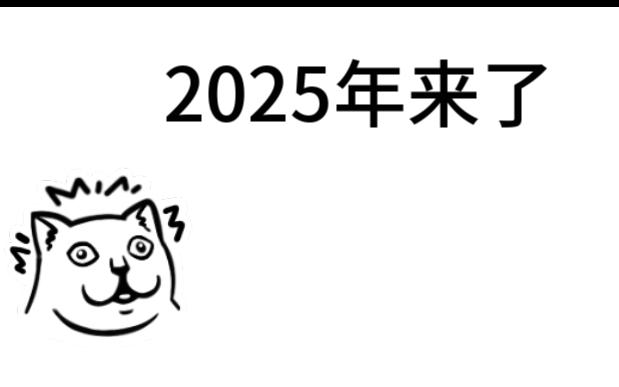 2025年来了